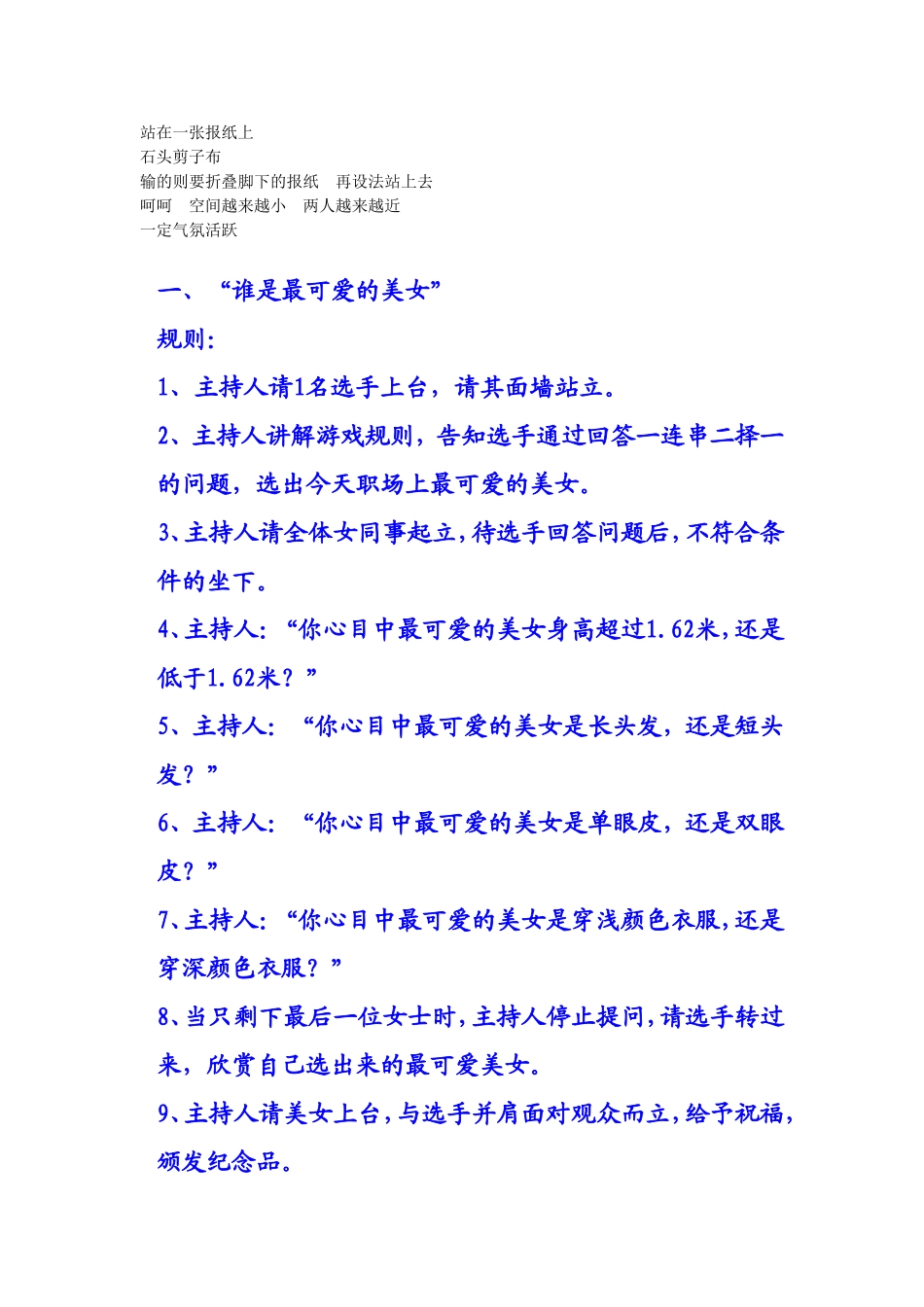 站在一张报纸上
石头剪子布
输的则要折叠脚下的报纸　再设法站上去
呵呵　空间越来越小　两人越来越近
一定气氛活跃

一、“谁是最可爱的美女”

规则：

1、主持人请1名选手上台，请其面墙站立。

2、主持人讲解游戏规则，告知选手通过回答一连串二择一的问题，选出今天职场上最可爱的美女。

3、主持人请全体女同事起立，待选手回答问题后，不符合条件的坐下。

4、主持人：“你心目中最可爱的美女身高超过1.62米，还是低于1.62米？”

5、主持人：“你心目中最可爱的美女是长头发，还是短头发？”

6、主持人：“你心目中最可爱的美女是单眼皮，还是双眼皮？”

7、主持人：“你心目中最可爱的美女是穿浅颜色衣服，还是穿深颜色衣服？”

8、当只剩下最后一位女士时，主持人停止提问，请选手转过来，欣赏自己选出来的最可爱美女。

9、主持人请美女上台，与选手并肩面对观众而立，给予祝福，颁发纪念品。